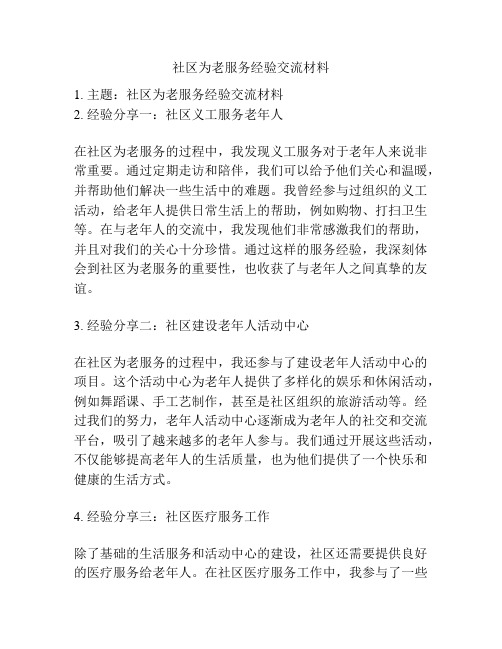 社区为老服务经验交流材料

1. 主题：社区为老服务经验交流材料
2. 经验分享一：社区义工服务老年人

在社区为老服务的过程中，我发现义工服务对于老年人来说非常重要。通过定期走访和陪伴，我们可以给予他们关心和温暖，并帮助他们解决一些生活中的难题。我曾经参与过组织的义工活动，给老年人提供日常生活上的帮助，例如购物、打扫卫生等。在与老年人的交流中，我发现他们非常感激我们的帮助，并且对我们的关心十分珍惜。通过这样的服务经验，我深刻体会到社区为老服务的重要性，也收获了与老年人之间真挚的友谊。

3. 经验分享二：社区建设老年人活动中心

在社区为老服务的过程中，我还参与了建设老年人活动中心的项目。这个活动中心为老年人提供了多样化的娱乐和休闲活动，例如舞蹈课、手工艺制作，甚至是社区组织的旅游活动等。经过我们的努力，老年人活动中心逐渐成为老年人的社交和交流平台，吸引了越来越多的老年人参与。我们通过开展这些活动，不仅能够提高老年人的生活质量，也为他们提供了一个快乐和健康的生活方式。

4. 经验分享三：社区医疗服务工作

除了基础的生活服务和活动中心的建设，社区还需要提供良好的医疗服务给老年人。在社区医疗服务工作中，我参与了一些